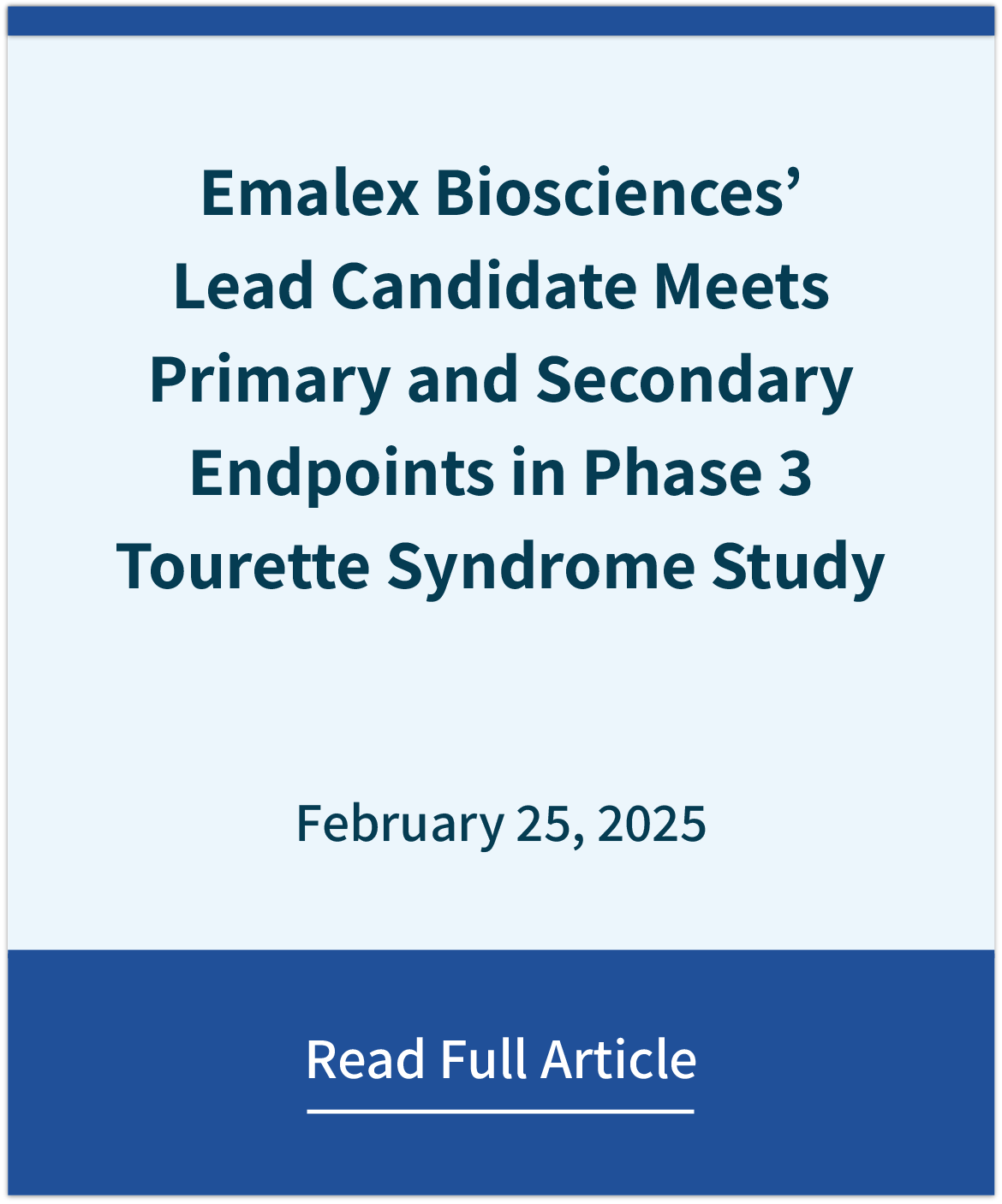 Emalex Biosciences’ Lead Candidate Meets Primary and Secondary Endpoints in Phase 3 Tourette Syndrome Study

February 25, 2025

Read Full Article